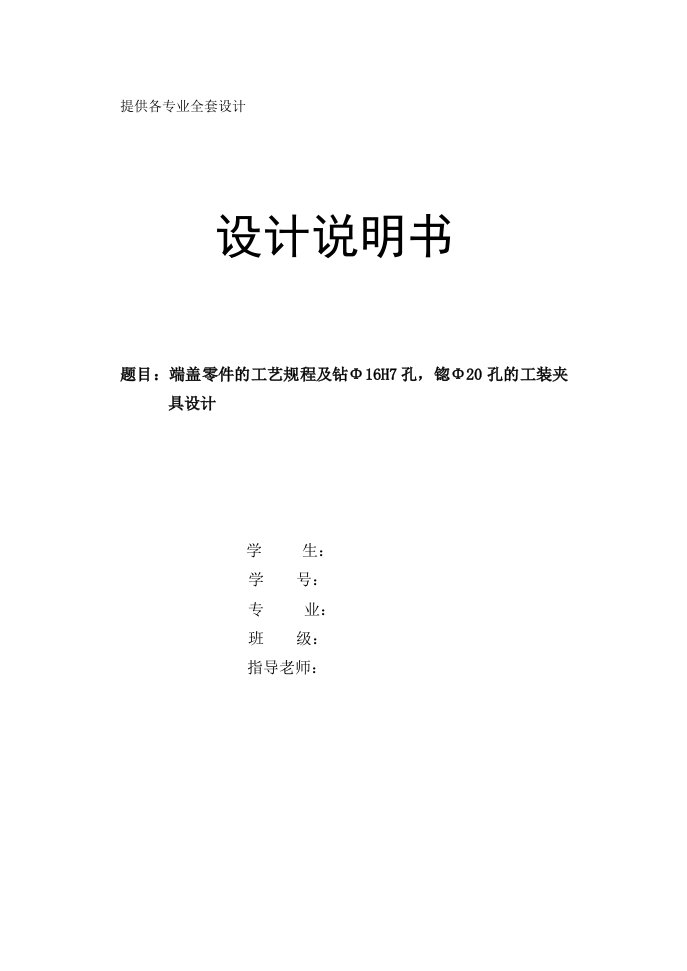 提供各专业全套设计

设计说明书

题目：端盖零件的工艺规程及钻Φ16H7孔，锪Φ20孔的工装夹具设计

学　　生：
学　　号：
专　　业：
班　　级：
指导老师：